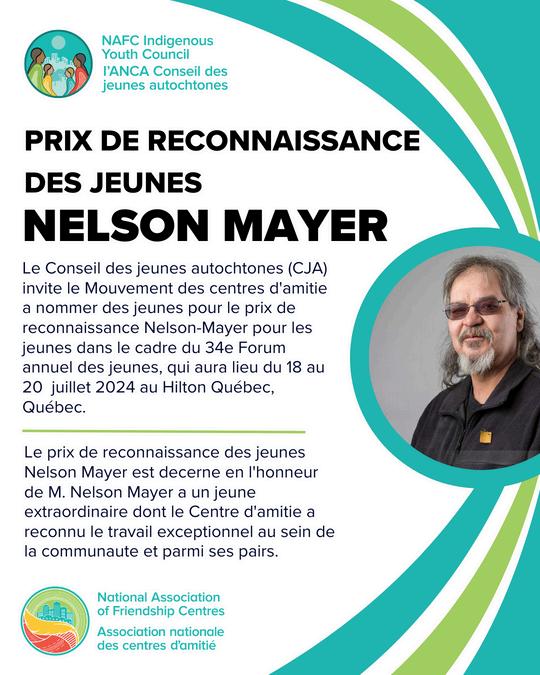 NAFC Indigenous Youth Council
l'ANCA Conseil des jeunes autochtones

PRIX DE RECONNAISSANCE DES JEUNES
NELSON MAYER

Le Conseil des jeunes autochtones (CJA) invite le Mouvement des centres d'amitie a nommer des jeunes pour le prix de reconnaissance Nelson-Mayer pour les jeunes dans le cadre du 34e Forum annuel des jeunes, qui aura lieu du 18 au 20 juillet 2024 au Hilton Québec, Québec.

Le prix de reconnaissance des jeunes Nelson Mayer est decerne en l'honneur de M. Nelson Mayer a un jeune extraordinaire dont le Centre d'amitie a reconnu le travail exceptionnel au sein de la communaute et parmi ses pairs.

National Association of Friendship Centres
Association nationale des centres d'amitié